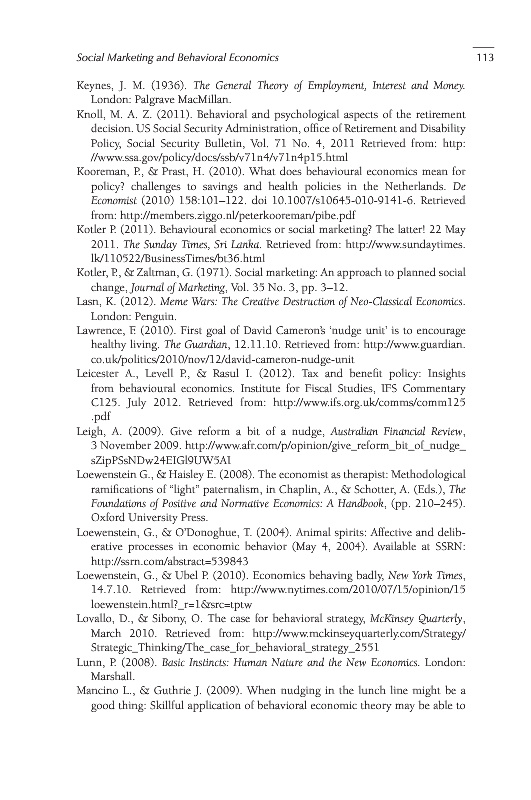 Social Marketing and Behavioral Economics 113

Keynes, J. M. (1936). The General Theory of Employment, Interest and Money. London: Palgrave MacMillan.

Knoll, M. A. Z. (2011). Behavioral and psychological aspects of the retirement decision. US Social Security Administration, office of Retirement and Disability Policy, Social Security Bulletin, Vol. 71 No. 4, 2011 Retrieved from: http://www.ssa.gov/policy/docs/ssb/v71n4/v71n4p15.html

Kooreman, P., & Prast, H. (2010). What does behavioural economics mean for policy? challenges to savings and health policies in the Netherlands. De Economist (2010) 158:101–122. doi 10.1007/s10645-010-9141-6. Retrieved from: http://members.ziggo.nl/peterkooreman/pibe.pdf

Kotler P. (2011). Behavioural economics or social marketing? The latter! 22 May 2011. The Sunday Times, Sri Lanka. Retrieved from: http://www.sundaytimes.lk/110522/BusinessTimes/bt36.html

Kotler, P., & Zaltman, G. (1971). Social marketing: An approach to planned social change, Journal of Marketing, Vol. 35 No. 3, pp. 3–12.

Lasn, K. (2012). Meme Wars: The Creative Destruction of Neo-Classical Economics. London: Penguin.

Lawrence, F. (2010). First goal of David Cameron's 'nudge unit' is to encourage healthy living. The Guardian, 12.11.10. Retrieved from: http://www.guardian.co.uk/politics/2010/nov/12/david-cameron-nudge-unit

Leicester A., Levell P., & Rasul I. (2012). Tax and benefit policy: Insights from behavioural economics. Institute for Fiscal Studies, IFS Commentary C125. July 2012. Retrieved from: http://www.ifs.org.uk/comms/comm125.pdf

Leigh, A. (2009). Give reform a bit of a nudge, Australian Financial Review, 3 November 2009. http://www.afr.com/p/opinion/give_reform_bit_of_nudge_sZipPSsNDw24EIGl9UW5AI

Loewenstein G., & Haisley E. (2008). The economist as therapist: Methodological ramifications of "light" paternalism, in Chaplin, A., & Schotter, A. (Eds.), The Foundations of Positive and Normative Economics: A Handbook, (pp. 210–245). Oxford University Press.

Loewenstein, G., & O'Donoghue, T. (2004). Animal spirits: Affective and deliberative processes in economic behavior (May 4, 2004). Available at SSRN: http://ssrn.com/abstract=539843

Loewenstein, G., & Ubel P. (2010). Economics behaving badly, New York Times, 14.7.10. Retrieved from: http://www.nytimes.com/2010/07/15/opinion/15loewenstein.html?_r=1&src=tptw

Lovallo, D., & Sibony, O. The case for behavioral strategy, McKinsey Quarterly, March 2010. Retrieved from: http://www.mckinseyquarterly.com/Strategy/Strategic_Thinking/The_case_for_behavioral_strategy_2551

Lunn, P. (2008). Basic Instincts: Human Nature and the New Economics. London: Marshall.

Mancino L., & Guthrie J. (2009). When nudging in the lunch line might be a good thing: Skillful application of behavioral economic theory may be able to